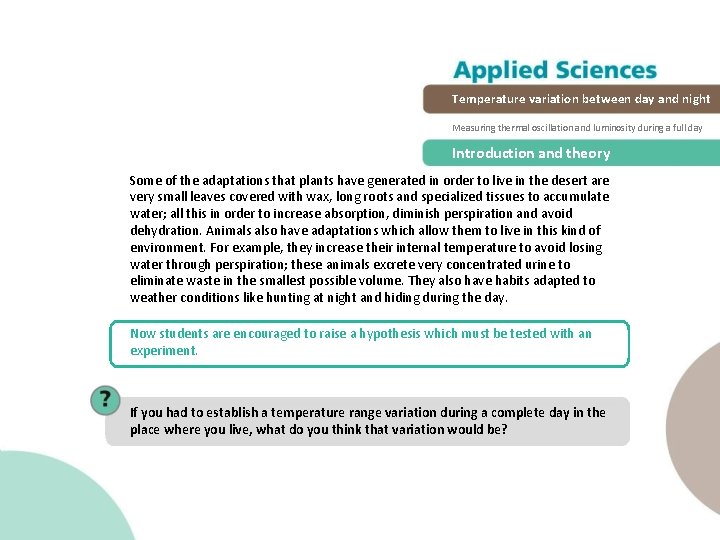 Applied Sciences

Temperature variation between day and night

Measuring thermal oscillation and luminosity during a full day

Introduction and theory

Some of the adaptations that plants have generated in order to live in the desert are very small leaves covered with wax, long roots and specialized tissues to accumulate water; all this in order to increase absorption, diminish perspiration and avoid dehydration. Animals also have adaptations which allow them to live in this kind of environment. For example, they increase their internal temperature to avoid losing water through perspiration; these animals excrete very concentrated urine to eliminate waste in the smallest possible volume. They also have habits adapted to weather conditions like hunting at night and hiding during the day.

Now students are encouraged to raise a hypothesis which must be tested with an experiment.

?

If you had to establish a temperature range variation during a complete day in the place where you live, what do you think that variation would be?